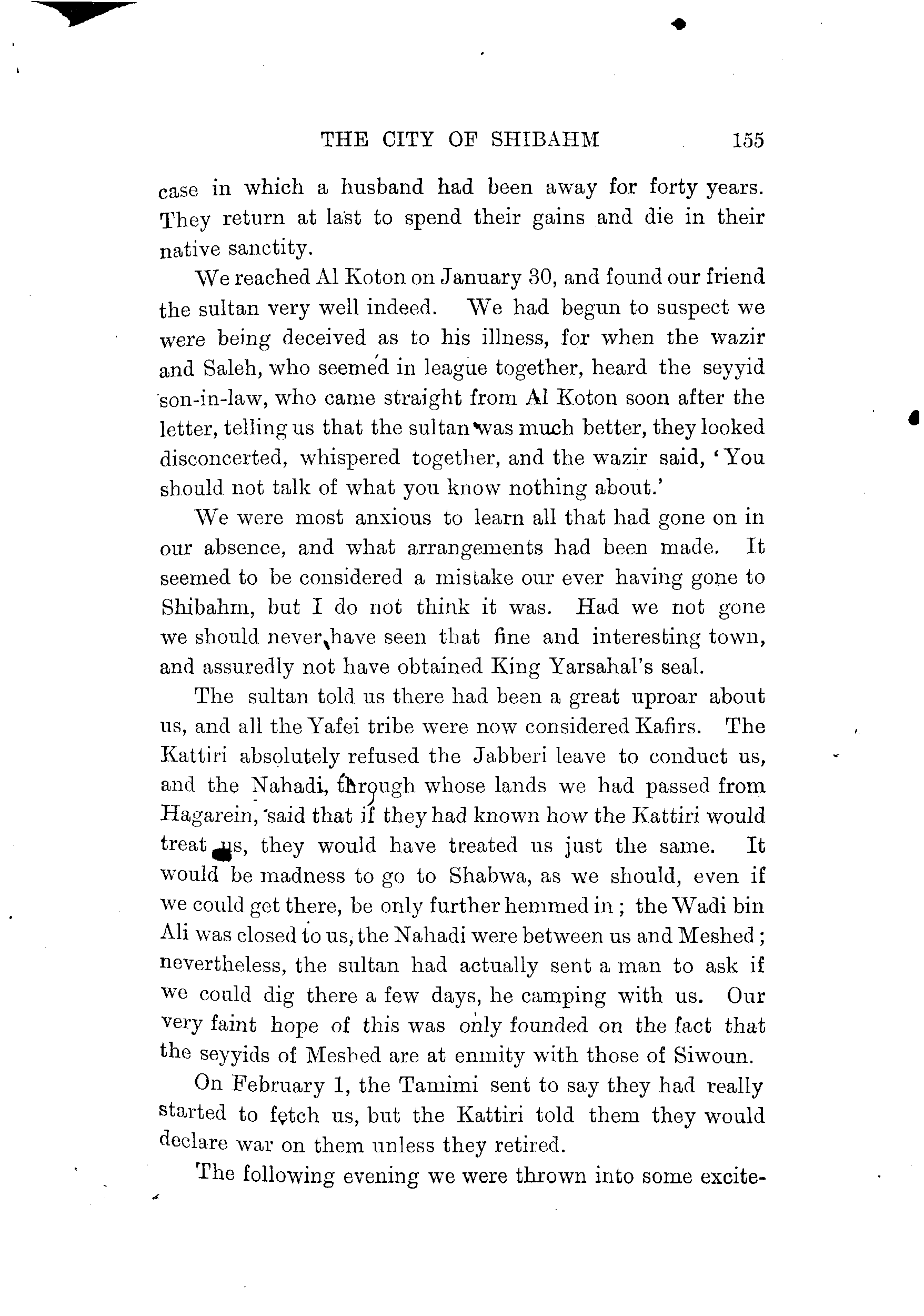 THE CITY OF SHIBAHM 155

case in which a husband had been away for forty years. They return at last to spend their gains and die in their native sanctity.

We reached Al Koton on January 30, and found our friend the sultan very well indeed. We had begun to suspect we were being deceived as to his illness, for when the wazir and Saleh, who seemed in league together, heard the seyyid son-in-law, who came straight from Al Koton soon after the letter, telling us that the sultan was much better, they looked disconcerted, whispered together, and the wazir said, 'You should not talk of what you know nothing about.'

We were most anxious to learn all that had gone on in our absence, and what arrangements had been made. It seemed to be considered a mistake our ever having gone to Shibahm, but I do not think it was. Had we not gone we should never have seen that fine and interesting town, and assuredly not have obtained King Yarsahal's seal.

The sultan told us there had been a great uproar about us, and all the Yafei tribe were now considered Kafirs. The Kattiri absolutely refused the Jabberi leave to conduct us, and the Nahadi, through whose lands we had passed from Hagarein, said that if they had known how the Kattiri would treat us, they would have treated us just the same. It would be madness to go to Shabwa, as we should, even if we could get there, be only further hemmed in; the Wadi bin Ali was closed to us, the Nahadi were between us and Meshed; nevertheless, the sultan had actually sent a man to ask if we could dig there a few days, he camping with us. Our very faint hope of this was only founded on the fact that the seyyids of Meshed are at enmity with those of Siwoun.

On February 1, the Tamimi sent to say they had really started to fetch us, but the Kattiri told them they would declare war on them unless they retired.

The following evening we were thrown into some excite-